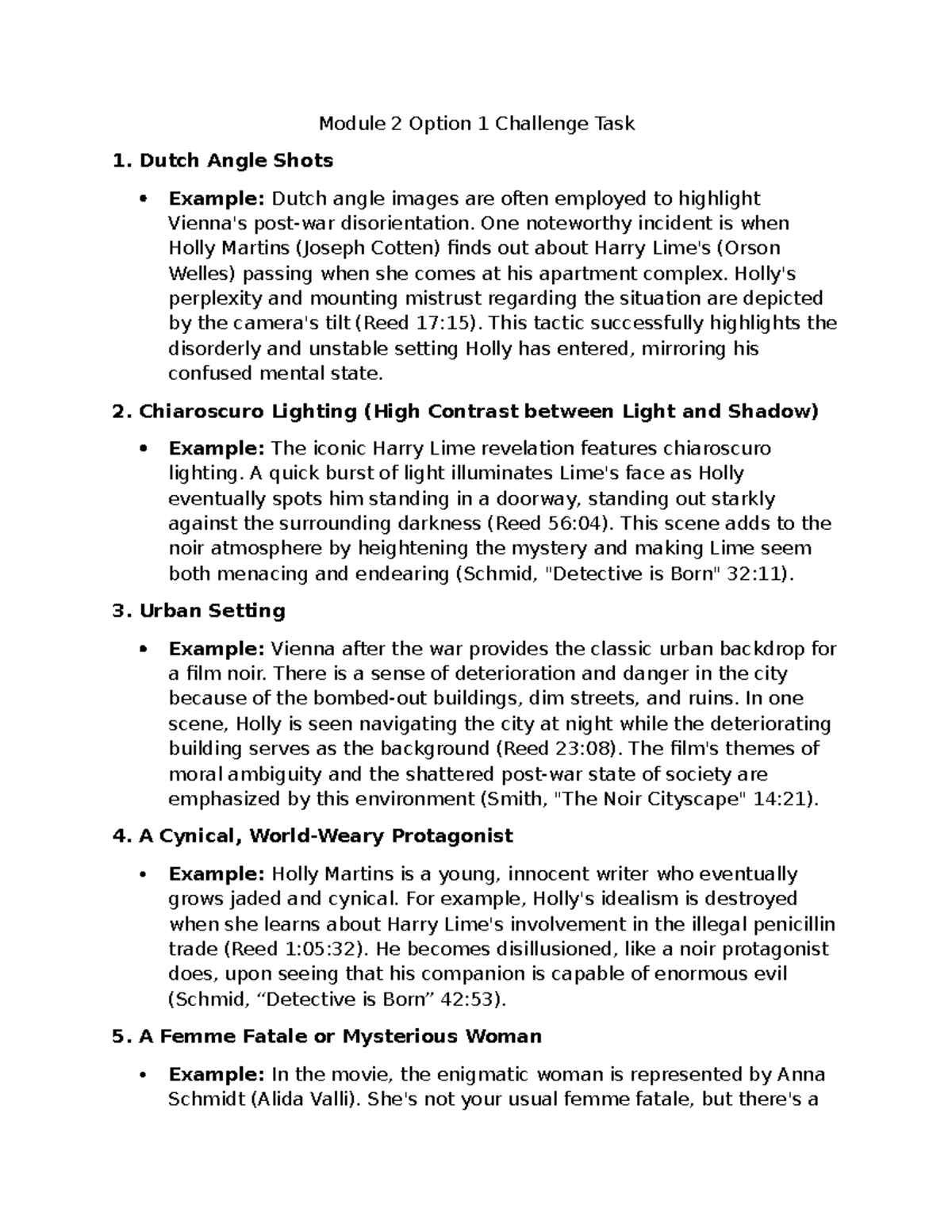 Module 2 Option 1 Challenge Task

1. Dutch Angle Shots

• Example: Dutch angle images are often employed to highlight Vienna's post-war disorientation. One noteworthy incident is when Holly Martins (Joseph Cotten) finds out about Harry Lime's (Orson Welles) passing when she comes at his apartment complex. Holly's perplexity and mounting mistrust regarding the situation are depicted by the camera's tilt (Reed 17:15). This tactic successfully highlights the disorderly and unstable setting Holly has entered, mirroring his confused mental state.

2. Chiaroscuro Lighting (High Contrast between Light and Shadow)

• Example: The iconic Harry Lime revelation features chiaroscuro lighting. A quick burst of light illuminates Lime's face as Holly eventually spots him standing in a doorway, standing out starkly against the surrounding darkness (Reed 56:04). This scene adds to the noir atmosphere by heightening the mystery and making Lime seem both menacing and endearing (Schmid, "Detective is Born" 32:11).

3. Urban Setting

• Example: Vienna after the war provides the classic urban backdrop for a film noir. There is a sense of deterioration and danger in the city because of the bombed-out buildings, dim streets, and ruins. In one scene, Holly is seen navigating the city at night while the deteriorating building serves as the background (Reed 23:08). The film's themes of moral ambiguity and the shattered post-war state of society are emphasized by this environment (Smith, "The Noir Cityscape" 14:21).

4. A Cynical, World-Weary Protagonist

• Example: Holly Martins is a young, innocent writer who eventually grows jaded and cynical. For example, Holly's idealism is destroyed when she learns about Harry Lime's involvement in the illegal penicillin trade (Reed 1:05:32). He becomes disillusioned, like a noir protagonist does, upon seeing that his companion is capable of enormous evil (Schmid, "Detective is Born" 42:53).

5. A Femme Fatale or Mysterious Woman

• Example: In the movie, the enigmatic woman is represented by Anna Schmidt (Alida Valli). She's not your usual femme fatale, but there's a